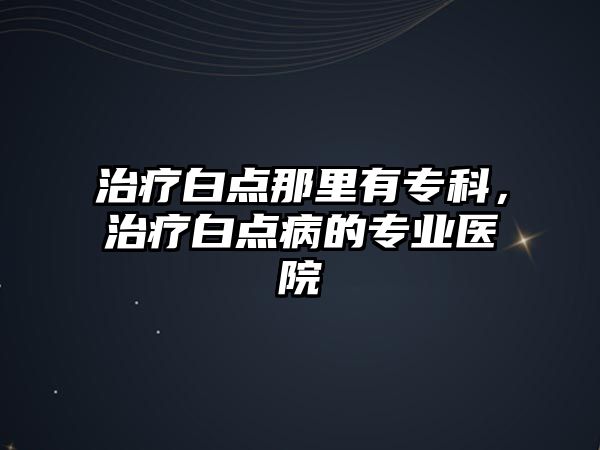 治疗白点那里有专科，治疗白点病的专业医院